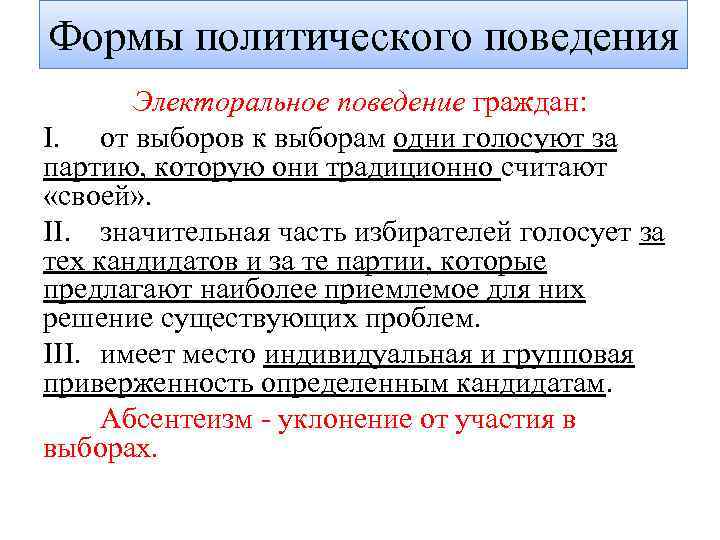 Формы политического поведения

Электоральное поведение граждан:

I. от выборов к выборам одни голосуют за партию, которую они традиционно считают «своей».

II. значительная часть избирателей голосует за тех кандидатов и за те партии, которые предлагают наиболее приемлемое для них решение существующих проблем.

III. имеет место индивидуальная и групповая приверженность определенным кандидатам.

Абсентеизм - уклонение от участия в выборах.